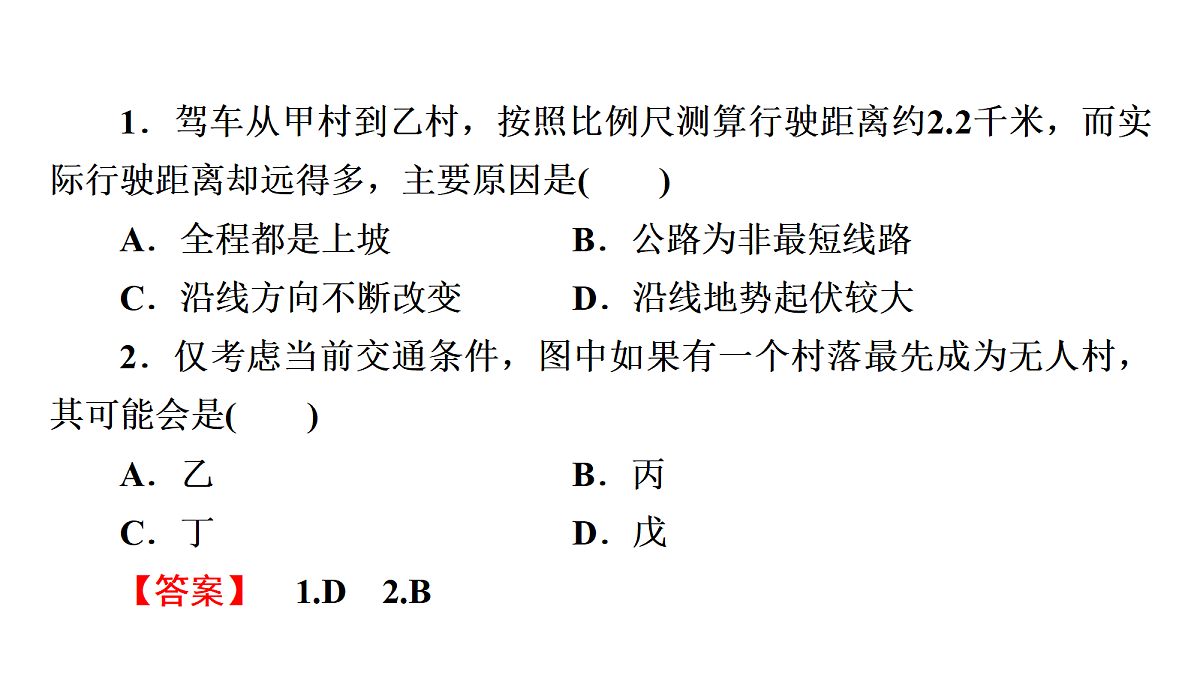 1．驾车从甲村到乙村，按照比例尺测算行驶距离约2.2千米，而实际行驶距离却远得多，主要原因是(　　)

A．全程都是上坡

B．公路为非最短线路

C．沿线方向不断改变

D．沿线地势起伏较大

2．仅考虑当前交通条件，图中如果有一个村落最先成为无人村，其可能会是(　　)

A．乙

B．丙

C．丁

D．戊

【答案】 1.D 2.B